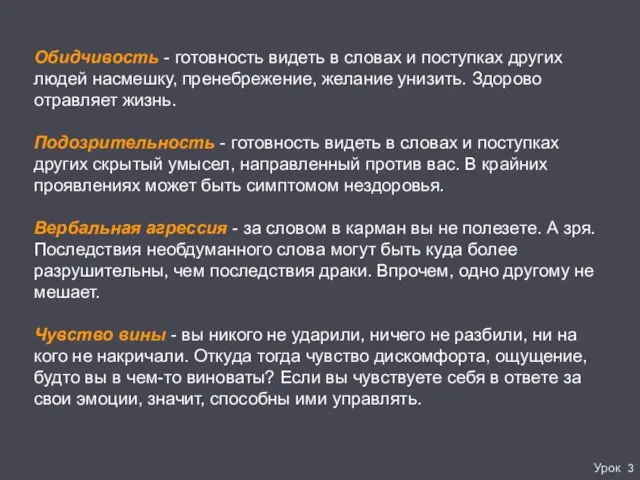 Обидчивость - готовность видеть в словах и поступках других людей насмешку, пренебрежение, желание унизить. Здорово отравляет жизнь.

Подозрительность - готовность видеть в словах и поступках других скрытый умысел, направленный против вас. В крайних проявлениях может быть симптомом нездоровья.

Вербальная агрессия - за словом в карман вы не полезете. А зря. Последствия необдуманного слова могут быть куда более разрушительны, чем последствия драки. Впрочем, одно другому не мешает.

Чувство вины - вы никого не ударили, ничего не разбили, ни на кого не накричали. Откуда тогда чувство дискомфорта, ощущение, будто вы в чем-то виноваты? Если вы чувствуете себя в ответе за свои эмоции, значит, способны ими управлять.

Урок 3